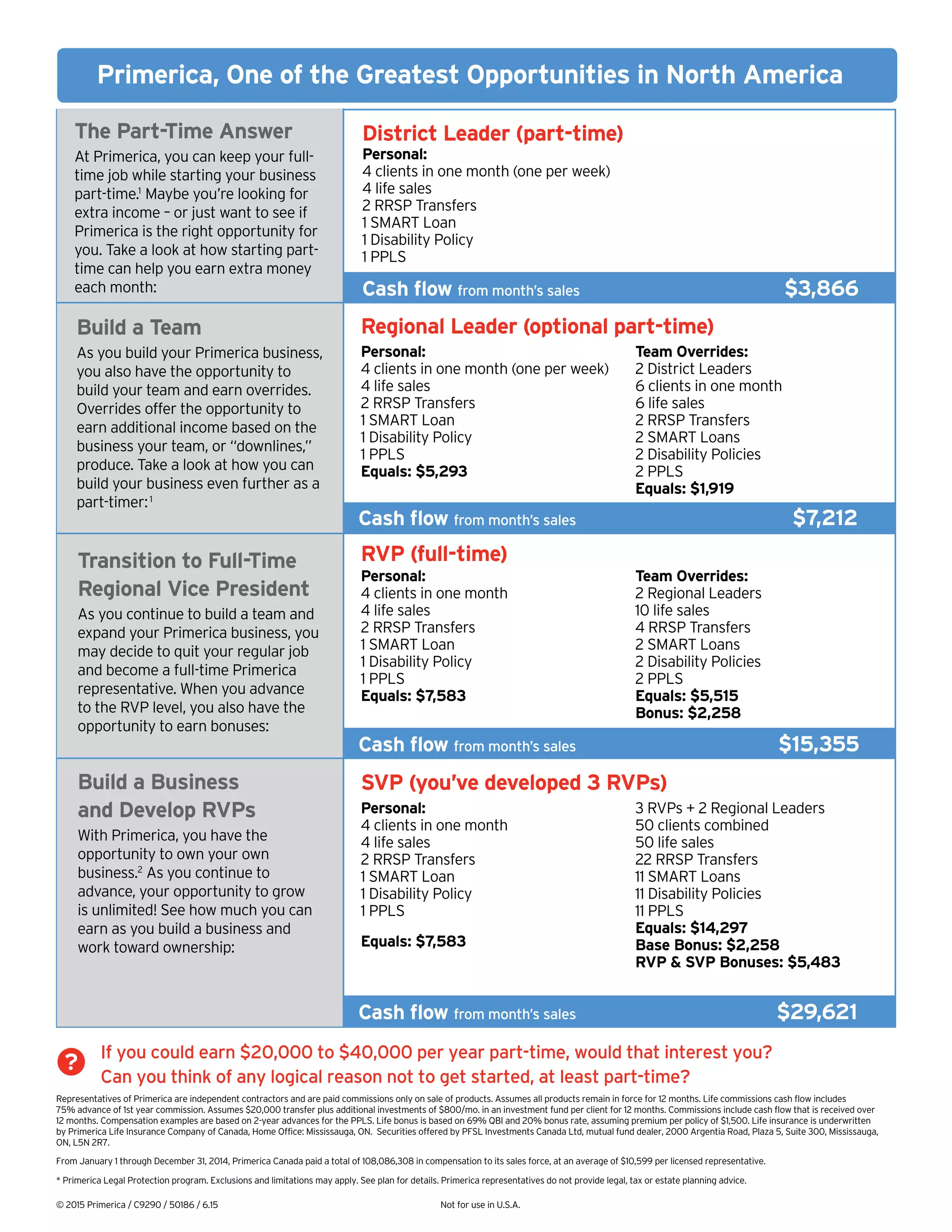 Primerica, One of the Greatest Opportunities in North America

The Part-Time Answer

At Primerica, you can keep your full-time job while starting your business part-time.$^1$ Maybe you're looking for extra income – or just want to see if Primerica is the right opportunity for you. Take a look at how starting part-time can help you earn extra money each month:

District Leader (part-time)

Personal:
4 clients in one month (one per week)
4 life sales
2 RRSP Transfers
1 SMART Loan
1 Disability Policy
1 PPLS

Cash flow from month's sales $3,866

Build a Team

As you build your Primerica business, you also have the opportunity to build your team and earn overrides. Overrides offer the opportunity to earn additional income based on the business your team, or "downlines," produce. Take a look at how you can build your business even further as a part-timer:$^1$

Regional Leader (optional part-time)

Personal:
4 clients in one month (one per week)
4 life sales
2 RRSP Transfers
1 SMART Loan
1 Disability Policy
1 PPLS
Equals: $5,293

Team Overrides:
2 District Leaders
6 clients in one month
6 life sales
2 RRSP Transfers
2 SMART Loans
2 Disability Policies
2 PPLS
Equals: $1,919

Cash flow from month's sales $7,212

Transition to Full-Time Regional Vice President

As you continue to build a team and expand your Primerica business, you may decide to quit your regular job and become a full-time Primerica representative. When you advance to the RVP level, you also have the opportunity to earn bonuses:

RVP (full-time)

Personal:
4 clients in one month
4 life sales
2 RRSP Transfers
1 SMART Loan
1 Disability Policy
1 PPLS
Equals: $7,583

Team Overrides:
2 Regional Leaders
10 life sales
4 RRSP Transfers
2 SMART Loans
2 Disability Policies
2 PPLS
Equals: $5,515
Bonus: $2,258

Cash flow from month's sales $15,355

Build a Business and Develop RVPs

With Primerica, you have the opportunity to own your own business.$^2$ As you continue to advance, your opportunity to grow is unlimited! See how much you can earn as you build a business and work toward ownership:

SVP (you've developed 3 RVPs)

Personal:
4 clients in one month
4 life sales
2 RRSP Transfers
1 SMART Loan
1 Disability Policy
1 PPLS

Equals: $7,583

3 RVPs + 2 Regional Leaders
50 clients combined
50 life sales
22 RRSP Transfers
11 SMART Loans
11 Disability Policies
11 PPLS
Equals: $14,297
Base Bonus: $2,258
RVP & SVP Bonuses: $5,483

Cash flow from month's sales $29,621

?

If you could earn $20,000 to $40,000 per year part-time, would that interest you?
Can you think of any logical reason not to get started, at least part-time?

Representatives of Primerica are independent contractors and are paid commissions only on sale of products. Assumes all products remain in force for 12 months. Life commissions cash flow includes 75% advance of 1st year commission. Assumes $20,000 transfer plus additional investments of $800/mo. in an investment fund per client for 12 months. Commissions include cash flow that is received over 12 months. Compensation examples are based on 2-year advances for the PPLS. Life bonus is based on 69% QBI and 20% bonus rate, assuming premium per policy of $1,500. Life insurance is underwritten by Primerica Life Insurance Company of Canada, Home Office: Mississauga, ON. Securities offered by PFSL Investments Canada Ltd, mutual fund dealer, 2000 Argentia Road, Plaza 5, Suite 300, Mississauga, ON, L5N 2R7.

From January 1 through December 31, 2014, Primerica Canada paid a total of 108,086,308 in compensation to its sales force, at an average of $10,599 per licensed representative.

* Primerica Legal Protection program. Exclusions and limitations may apply. See plan for details. Primerica representatives do not provide legal, tax or estate planning advice.

© 2015 Primerica / C9290 / 50186 / 6.15

Not for use in U.S.A.